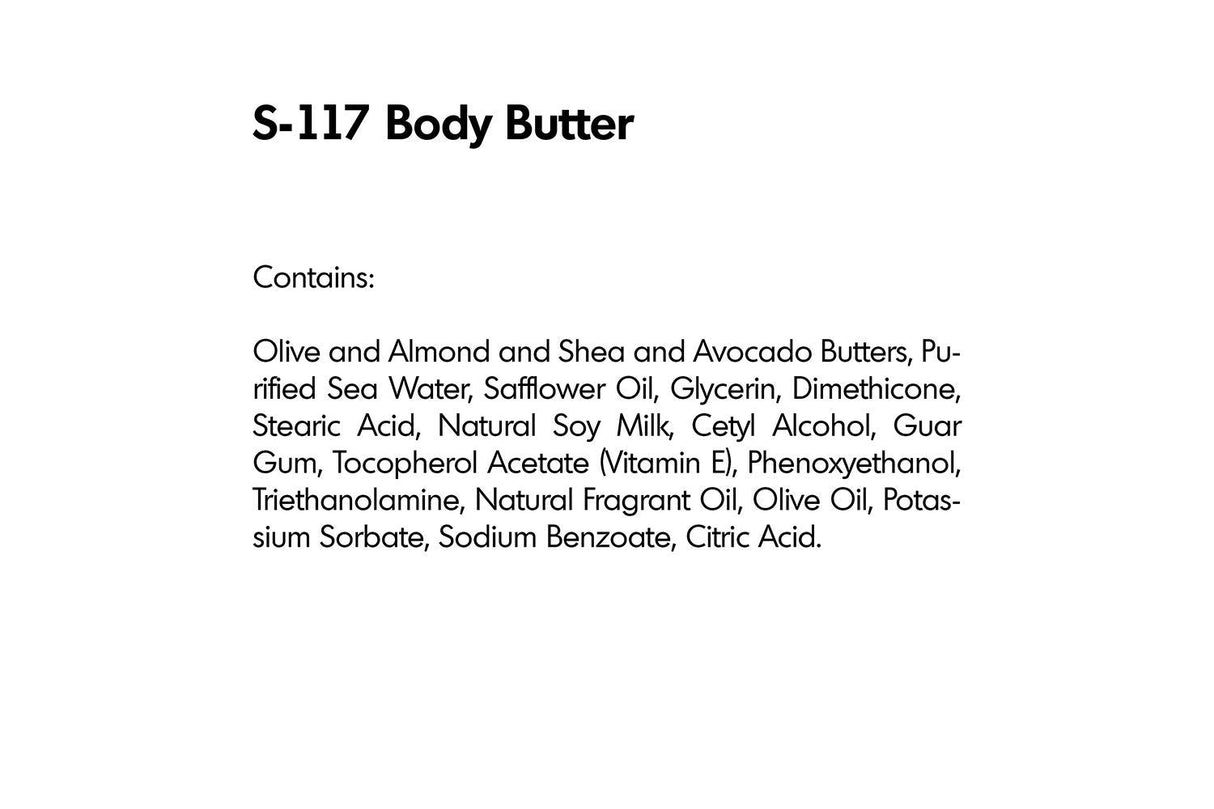 S-117 Body Butter

Contains:

Olive and Almond and Shea and Avocado Butters, Purified Sea Water, Safflower Oil, Glycerin, Dimethicone, Stearic Acid, Natural Soy Milk, Cetyl Alcohol, Guar Gum, Tocopherol Acetate (Vitamin E), Phenoxyethanol, Triethanolamine, Natural Fragrant Oil, Olive Oil, Potassium Sorbate, Sodium Benzoate, Citric Acid.